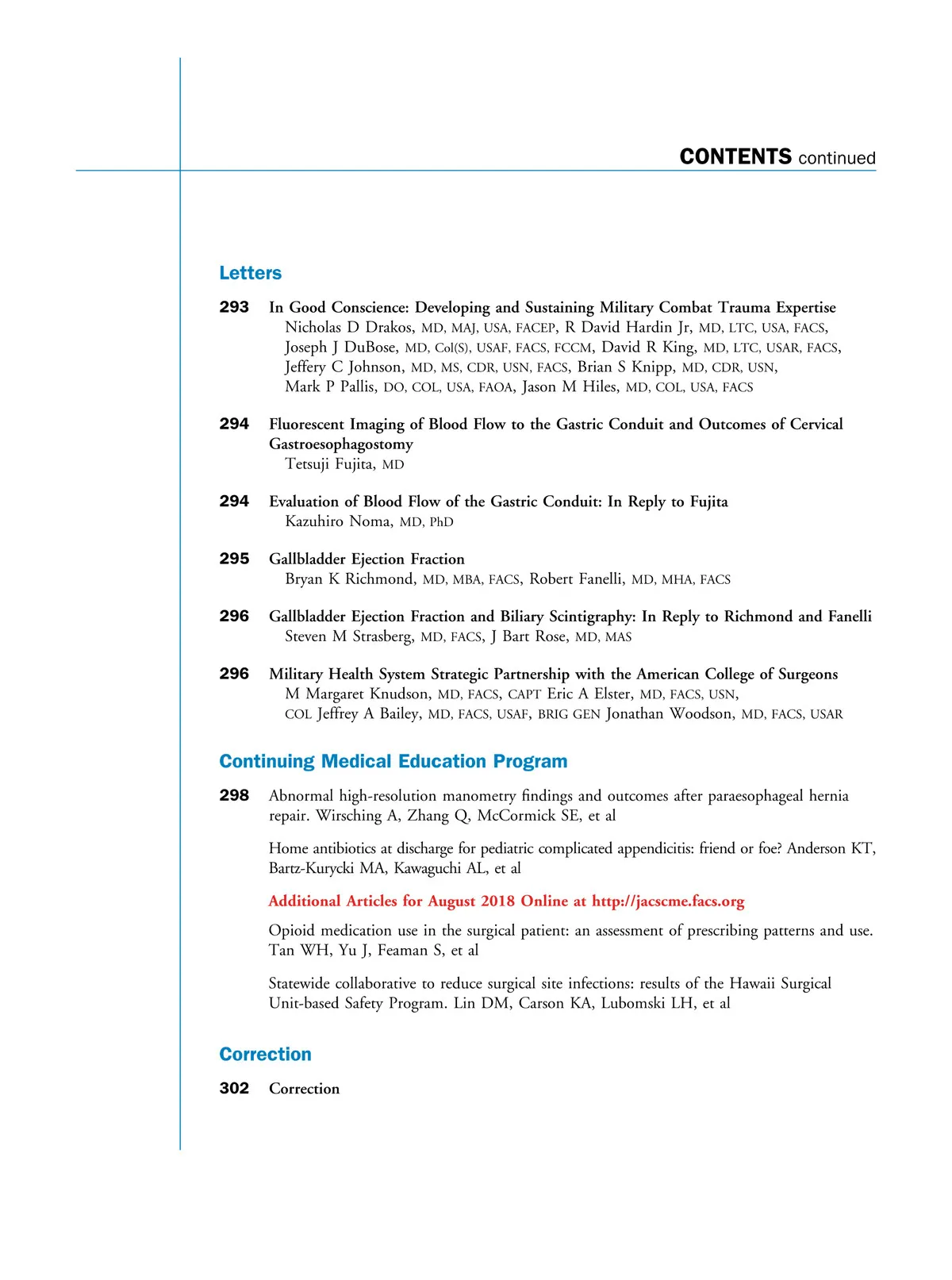 CONTENTS continued

Letters

293 In Good Conscience: Developing and Sustaining Military Combat Trauma Expertise
Nicholas D Drakos, MD, MAJ, USA, FACEP, R David Hardin Jr, MD, LTC, USA, FACS, Joseph J DuBose, MD, Col(S), USAF, FACS, FCCM, David R King, MD, LTC, USAR, FACS, Jeffery C Johnson, MD, MS, CDR, USN, FACS, Brian S Knipp, MD, CDR, USN, Mark P Pallis, DO, COL, USA, FAOA, Jason M Hiles, MD, COL, USA, FACS

294 Fluorescent Imaging of Blood Flow to the Gastric Conduit and Outcomes of Cervical Gastroesophagostomy
Tetsuji Fujita, MD

294 Evaluation of Blood Flow of the Gastric Conduit: In Reply to Fujita
Kazuhiro Noma, MD, PhD

295 Gallbladder Ejection Fraction
Bryan K Richmond, MD, MBA, FACS, Robert Fanelli, MD, MHA, FACS

296 Gallbladder Ejection Fraction and Biliary Scintigraphy: In Reply to Richmond and Fanelli
Steven M Strasberg, MD, FACS, J Bart Rose, MD, MAS

296 Military Health System Strategic Partnership with the American College of Surgeons
M Margaret Knudson, MD, FACS, CAPT Eric A Elster, MD, FACS, USN, COL Jeffrey A Bailey, MD, FACS, USAF, BRIG GEN Jonathan Woodson, MD, FACS, USAR

Continuing Medical Education Program

298 Abnormal high-resolution manometry findings and outcomes after paraesophageal hernia repair. Wirsching A, Zhang Q, McCormick SE, et al

Home antibiotics at discharge for pediatric complicated appendicitis: friend or foe? Anderson KT, Bartz-Kurycki MA, Kawaguchi AL, et al

Additional Articles for August 2018 Online at http://jacscme.facs.org

Opioid medication use in the surgical patient: an assessment of prescribing patterns and use. Tan WH, Yu J, Feaman S, et al

Statewide collaborative to reduce surgical site infections: results of the Hawaii Surgical Unit-based Safety Program. Lin DM, Carson KA, Lubomski LH, et al

Correction

302 Correction